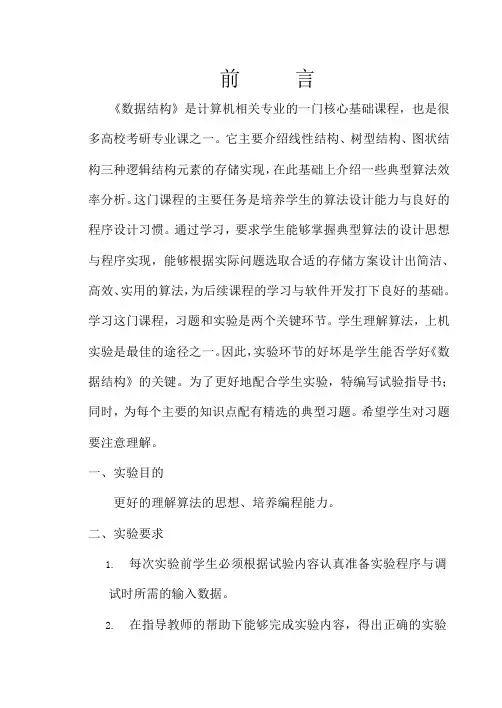 前　　言

《数据结构》是计算机相关专业的一门核心基础课程，也是很多高校考研专业课之一。它主要介绍线性结构、树型结构、图状结构三种逻辑结构元素的存储实现，在此基础上介绍一些典型算法效率分析。这门课程的主要任务是培养学生的算法设计能力与良好的程序设计习惯。通过学习，要求学生能够掌握典型算法的设计思想与程序实现，能够根据实际问题选取合适的存储方案设计出简洁、高效、实用的算法，为后续课程的学习与软件开发打下良好的基础。学习这门课程，习题和实验是两个关键环节。学生理解算法，上机实验是最佳的途径之一。因此，实验环节的好坏是学生能否学好《数据结构》的关键。为了更好地配合学生实验，特编写试验指导书；同时，为每个主要的知识点配有精选的典型习题。希望学生对习题要注意理解。

一、实验目的

更好的理解算法的思想、培养编程能力。

二、实验要求

1. 每次实验前学生必须根据试验内容认真准备实验程序与调试时所需的输入数据。

2. 在指导教师的帮助下能够完成实验内容，得出正确的实验